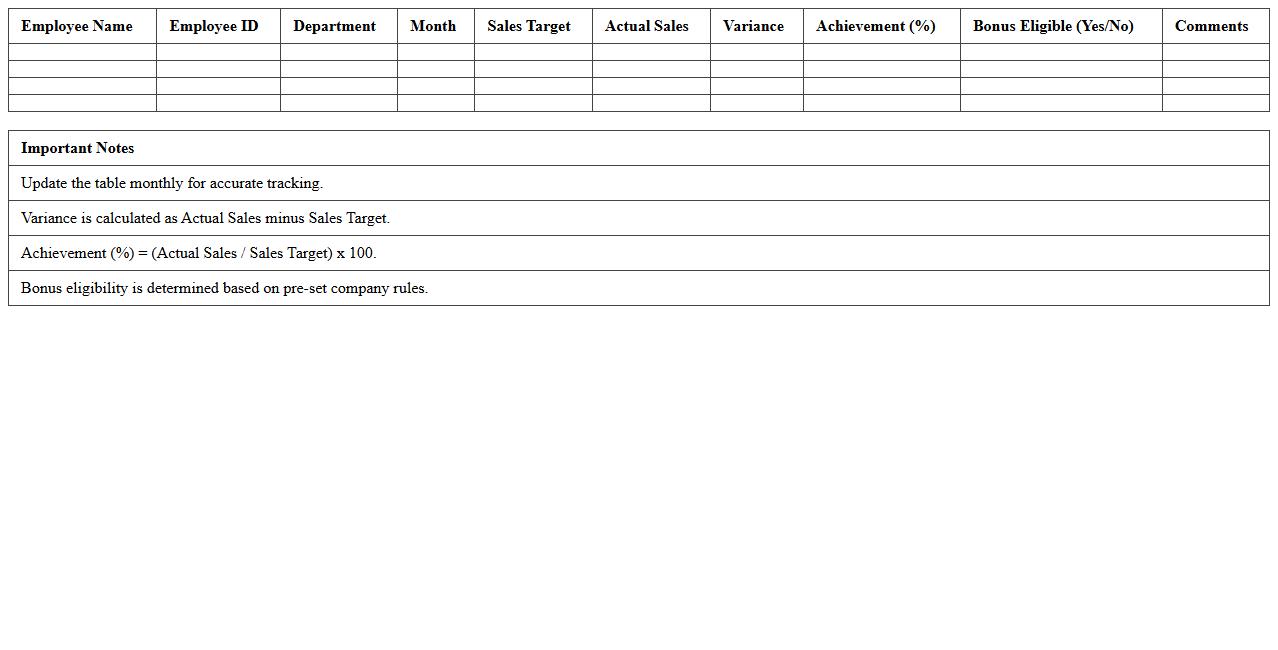 | Employee Name | Employee ID | Department | Month | Sales Target | Actual Sales | Variance | Achievement (%) | Bonus Eligible (Yes/No) | Comments |
|---|---|---|---|---|---|---|---|---|---|
| | | | | | | | | | |
| | | | | | | | | | |
| | | | | | | | | | |
| | | | | | | | | | |

| Important Notes |
|---|
| Update the table monthly for accurate tracking. |
| Variance is calculated as Actual Sales minus Sales Target. |
| Achievement (%) = (Actual Sales / Sales Target) x 100. |
| Bonus eligibility is determined based on pre-set company rules. |